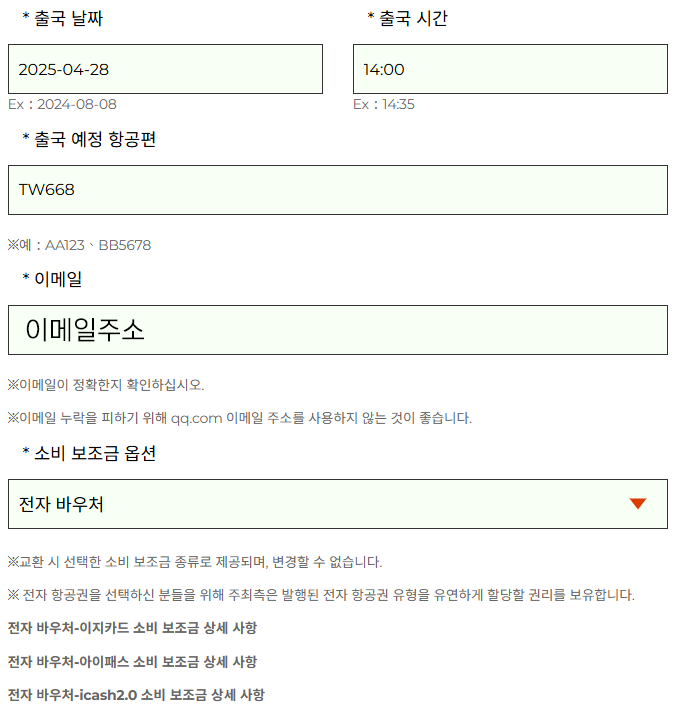 * 출국 날짜

2025-04-28

Ex : 2024-08-08

* 출국 시간

14:00

Ex : 14:35

* 출국 예정 항공편

TW668

※예 : AA123、BB5678

* 이메일

이메일주소

※이메일이 정확한지 확인하십시오.

※이메일 누락을 피하기 위해 qq.com 이메일 주소를 사용하지 않는 것이 좋습니다.

* 소비 보조금 옵션

전자 바우처

※교환 시 선택한 소비 보조금 종류로 제공되며, 변경할 수 없습니다.

※ 전자 항공권을 선택하신 분들을 위해 주최측은 발행된 전자 항공권 유형을 유연하게 할당할 권리를 보유합니다.

전자 바우처-이지카드 소비 보조금 상세 사항

전자 바우처-아이패스 소비 보조금 상세 사항

전자 바우처-icash2.0 소비 보조금 상세 사항